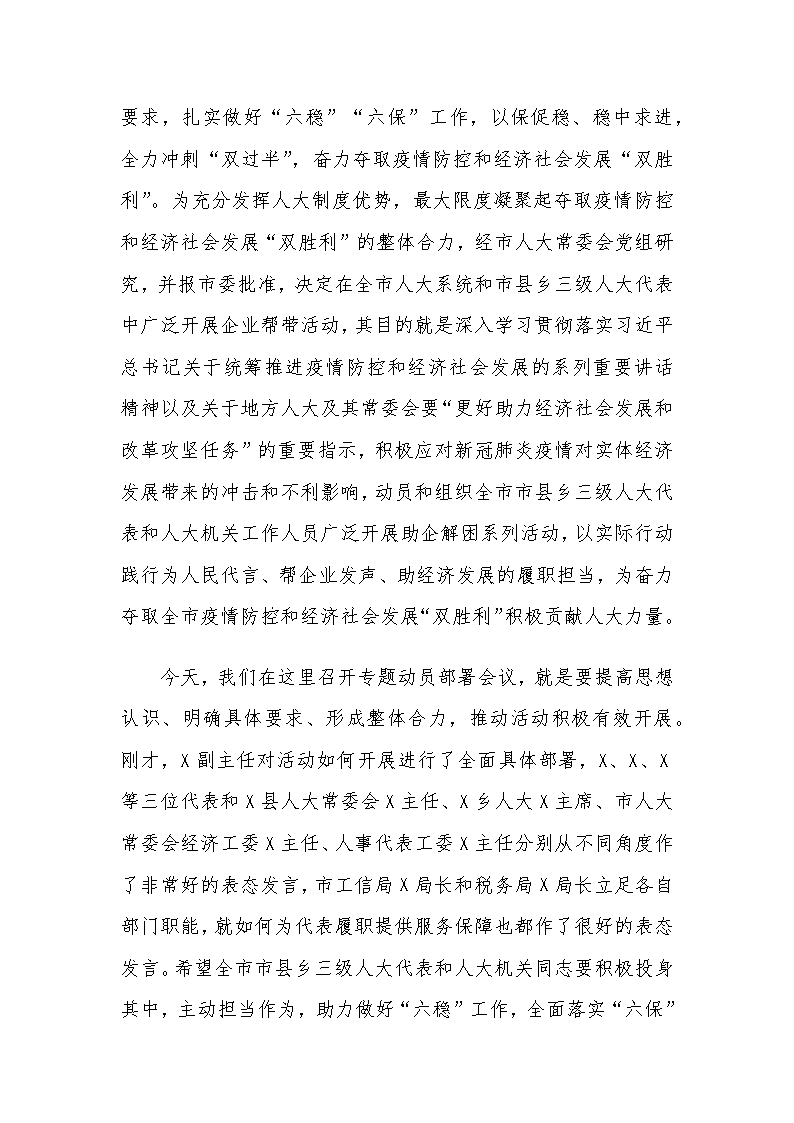 要求，扎实做好“六稳”“六保”工作，以保促稳、稳中求进，全力冲刺“双过半”，奋力夺取疫情防控和经济社会发展“双胜利”。为充分发挥人大制度优势，最大限度凝聚起夺取疫情防控和经济社会发展“双胜利”的整体合力，经市人大常委会党组研究，并报市委批准，决定在全市人大系统和市县乡三级人大代表中广泛开展企业帮带活动，其目的就是深入学习贯彻落实习近平总书记关于统筹推进疫情防控和经济社会发展的系列重要讲话精神以及关于地方人大及其常委会要“更好助力经济社会发展和改革攻坚任务”的重要指示，积极应对新冠肺炎疫情对实体经济发展带来的冲击和不利影响，动员和组织全市市县乡三级人大代表和人大机关工作人员广泛开展助企解困系列活动，以实际行动践行为人民代言、帮企业发声、助经济发展的履职担当，为奋力夺取全市疫情防控和经济社会发展“双胜利”积极贡献人大力量。

今天，我们在这里召开专题动员部署会议，就是要提高思想认识、明确具体要求、形成整体合力，推动活动积极有效开展。刚才，X副主任对活动如何开展进行了全面具体部署，X、X、X等三位代表和X县人大常委会X主任、X乡人大X主席、市人大常委会经济工委X主任、人事代表工委X主任分别从不同角度作了非常好的表态发言，市工信局X局长和税务局X局长立足各自部门职能，就如何为代表履职提供服务保障也都作了很好的表态发言。希望全市市县乡三级人大代表和人大机关同志要积极投身其中，主动担当作为，助力做好“六稳”工作，全面落实“六保”